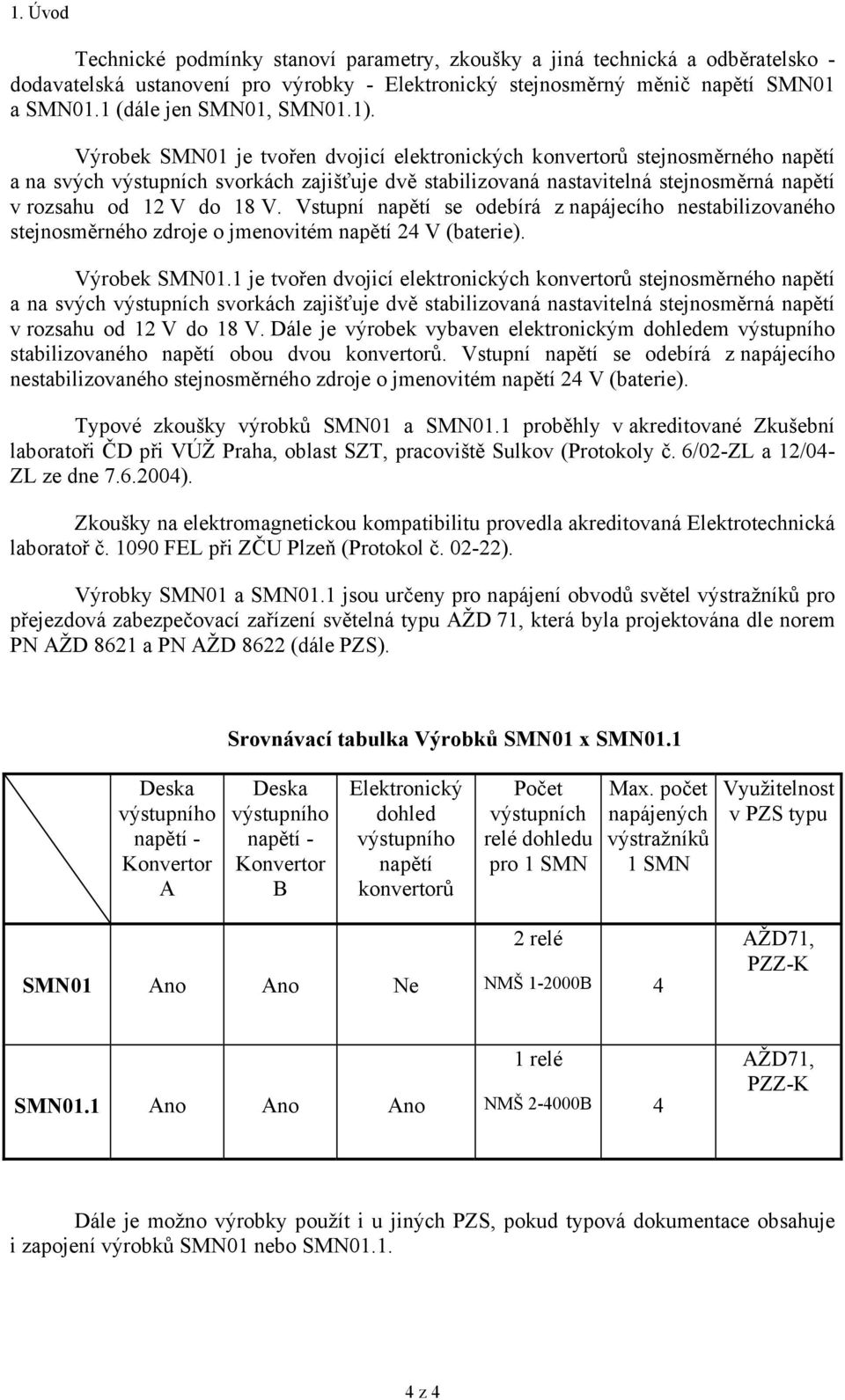 1. Úvod

Technické podmínky stanoví parametry, zkoušky a jiná technická a odběratelsko - dodavatelská ustanovení pro výrobky - Elektronický stejnosměrný měnič napětí SMN01 a SMN01.1 (dále jen SMN01, SMN01.1).

Výrobek SMN01 je tvořen dvojicí elektronických konvertorů stejnosměrného napětí a na svých výstupních svorkách zajišťuje dvě stabilizovaná nastavitelná stejnosměrná napětí v rozsahu od 12 V do 18 V. Vstupní napětí se odebírá z napájecího nestabilizovaného stejnosměrného zdroje o jmenovitém napětí 24 V (baterie).

Výrobek SMN01.1 je tvořen dvojicí elektronických konvertorů stejnosměrného napětí a na svých výstupních svorkách zajišťuje dvě stabilizovaná nastavitelná stejnosměrná napětí v rozsahu od 12 V do 18 V. Dále je výrobek vybaven elektronickým dohledem výstupního stabilizovaného napětí obou dvou konvertorů. Vstupní napětí se odebírá z napájecího nestabilizovaného stejnosměrného zdroje o jmenovitém napětí 24 V (baterie).

Typové zkoušky výrobků SMN01 a SMN01.1 proběhly v akreditované Zkušební laboratoři ČD při VÚŽ Praha, oblast SZT, pracoviště Sulkov (Protokoly č. 6/02-ZL a 12/04-ZL ze dne 7.6.2004).

Zkoušky na elektromagnetickou kompatibilitu provedla akreditovaná Elektrotechnická laboratoř č. 1090 FEL při ZČU Plzeň (Protokol č. 02-22).

Výrobky SMN01 a SMN01.1 jsou určeny pro napájení obvodů světel výstražníků pro přejezdová zabezpečovací zařízení světelná typu AŽD 71, která byla projektována dle norem PN AŽD 8621 a PN AŽD 8622 (dále PZS).

Srovnávací tabulka Výrobků SMN01 x SMN01.1

| | Deska výstupního napětí - Konvertor A | Deska výstupního napětí - Konvertor B | Elektronický dohled výstupního napětí konvertorů | Počet výstupních relé dohledu pro 1 SMN | Max. počet napájených výstražníků 1 SMN | Využitelnost v PZS typu |
|---|---|---|---|---|---|---|
| SMN01 | Ano | Ano | Ne | 2 relé NMŠ 1-2000B | 4 | AŽD71, PZZ-K |
| SMN01.1 | Ano | Ano | Ano | 1 relé NMŠ 2-4000B | 4 | AŽD71, PZZ-K |

Dále je možno výrobky použít i u jiných PZS, pokud typová dokumentace obsahuje i zapojení výrobků SMN01 nebo SMN01.1.

4 z 4